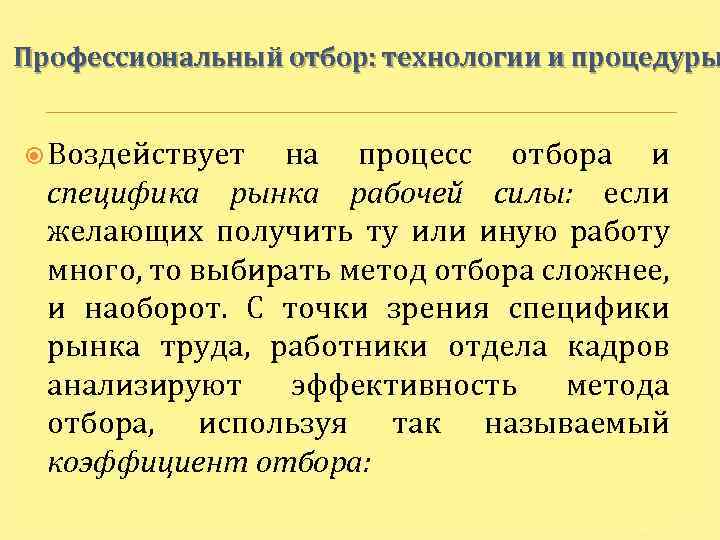 Профессиональный отбор: технологии и процедуры

Воздействует на процесс отбора и специфика рынка рабочей силы: если желающих получить ту или иную работу много, то выбирать метод отбора сложнее, и наоборот. С точки зрения специфики рынка труда, работники отдела кадров анализируют эффективность метода отбора, используя так называемый коэффициент отбора: